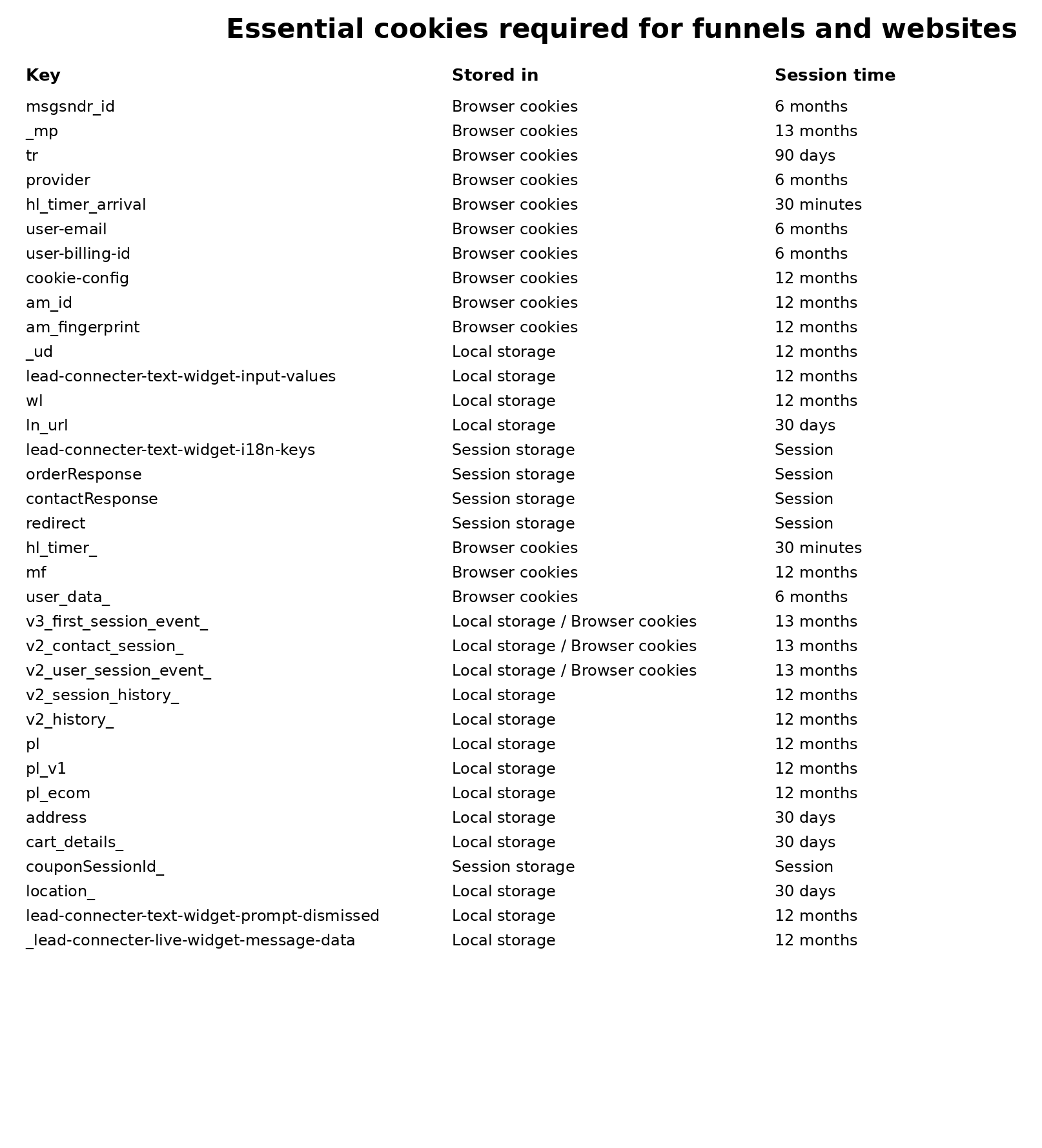 Essential cookies required for funnels and websites

| Key | Stored in | Session time |
|---|---|---|
| msgsndr_id | Browser cookies | 6 months |
| _mp | Browser cookies | 13 months |
| tr | Browser cookies | 90 days |
| provider | Browser cookies | 6 months |
| hl_timer_arrival | Browser cookies | 30 minutes |
| user-email | Browser cookies | 6 months |
| user-billing-id | Browser cookies | 6 months |
| cookie-config | Browser cookies | 12 months |
| am_id | Browser cookies | 12 months |
| am_fingerprint | Browser cookies | 12 months |
| _ud | Local storage | 12 months |
| lead-connecter-text-widget-input-values | Local storage | 12 months |
| wl | Local storage | 12 months |
| ln_url | Local storage | 30 days |
| lead-connecter-text-widget-i18n-keys | Session storage | Session |
| orderResponse | Session storage | Session |
| contactResponse | Session storage | Session |
| redirect | Session storage | Session |
| hl_timer_ | Browser cookies | 30 minutes |
| mf | Browser cookies | 12 months |
| user_data_ | Browser cookies | 6 months |
| v3_first_session_event_ | Local storage / Browser cookies | 13 months |
| v2_contact_session_ | Local storage / Browser cookies | 13 months |
| v2_user_session_event_ | Local storage / Browser cookies | 13 months |
| v2_session_history_ | Local storage | 12 months |
| v2_history_ | Local storage | 12 months |
| pl | Local storage | 12 months |
| pl_v1 | Local storage | 12 months |
| pl_ecom | Local storage | 12 months |
| address | Local storage | 30 days |
| cart_details_ | Local storage | 30 days |
| couponSessionId_ | Session storage | Session |
| location_ | Local storage | 30 days |
| lead-connecter-text-widget-prompt-dismissed | Local storage | 12 months |
| _lead-connecter-live-widget-message-data | Local storage | 12 months |